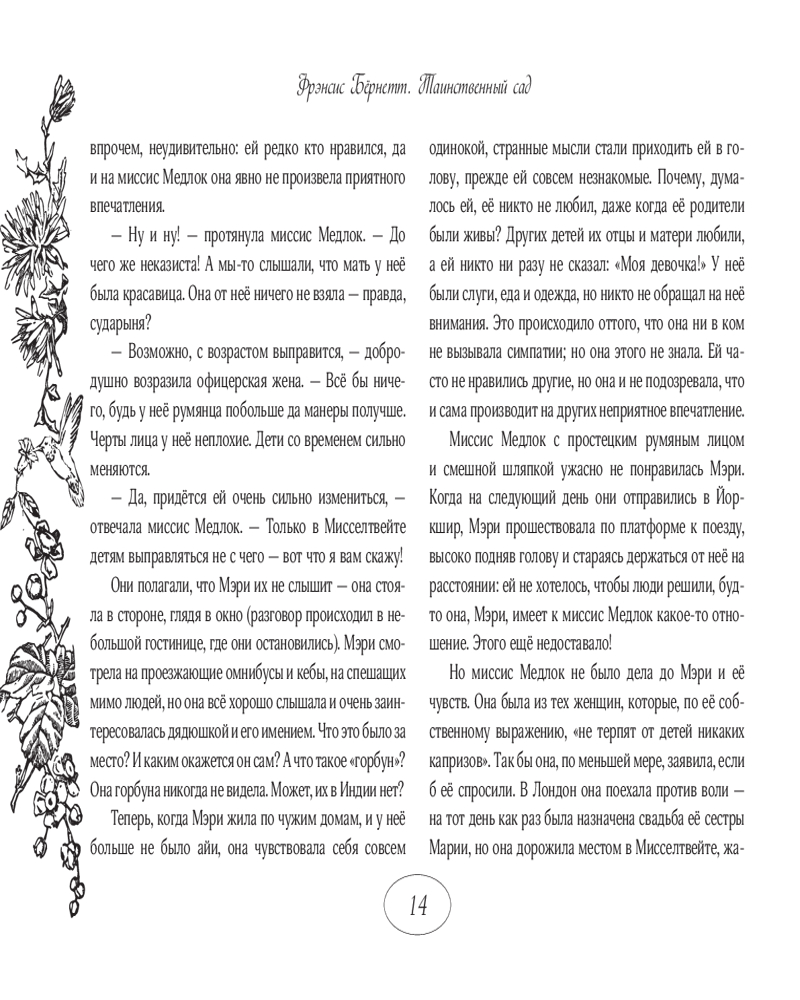 Фрэнсис Бёрнетт. Таинственный сад

впрочем, неудивительно: ей редко кто нравился, да и на миссис Медлок она явно не произвела приятного впечатления.

— Ну и ну! — протянула миссис Медлок. — До чего же неказиста! А мы-то слышали, что мать у неё была красавица. Она от неё ничего не взяла — правда, сударыня?

— Возможно, с возрастом выправится, — добродушно возразила офицерская жена. — Всё бы ничего, будь у неё румянца побольше да манеры получше. Черты лица у неё неплохие. Дети со временем сильно меняются.

— Да, придётся ей очень сильно измениться, — отвечала миссис Медлок. — Только в Мисселтвейте детям выправляться не с чего — вот что я вам скажу!

Они полагали, что Мэри их не слышит — она стояла в стороне, глядя в окно (разговор происходил в небольшой гостинице, где они остановились). Мэри смотрела на проезжающие омнибусы и кебы, на спешащих мимо людей, но она всё хорошо слышала и очень заинтересовалась дядюшкой и его имением. Что это было за место? И каким окажется он сам? А что такое «горбун»? Она горбуна никогда не видела. Может, их в Индии нет?

Теперь, когда Мэри жила по чужим домам, и у неё больше не было айи, она чувствовала себя совсем одинокой, странные мысли стали приходить ей в голову, прежде ей совсем незнакомые. Почему, думалось ей, её никто не любил, даже когда её родители были живы? Других детей их отцы и матери любили, а ей никто ни разу не сказал: «Моя девочка!» У неё были слуги, еда и одежда, но никто не обращал на неё внимания. Это происходило оттого, что она ни в ком не вызывала симпатии; но она этого не знала. Ей часто не нравились другие, но она и не подозревала, что и сама производит на других неприятное впечатление.

Миссис Медлок с простецким румяным лицом и смешной шляпкой ужасно не понравилась Мэри. Когда на следующий день они отправились в Йоркшир, Мэри прошествовала по платформе к поезду, высоко подняв голову и стараясь держаться от неё на расстоянии: ей не хотелось, чтобы люди решили, будто она, Мэри, имеет к миссис Медлок какое-то отношение. Этого ещё недоставало!

Но миссис Медлок не было дела до Мэри и её чувств. Она была из тех женщин, которые, по её собственному выражению, «не терпят от детей никаких капризов». Так бы она, по меньшей мере, заявила, если б её спросили. В Лондон она поехала против воли — на тот день как раз была назначена свадьба её сестры Марии, но она дорожила местом в Мисселтвейте, жа-

14